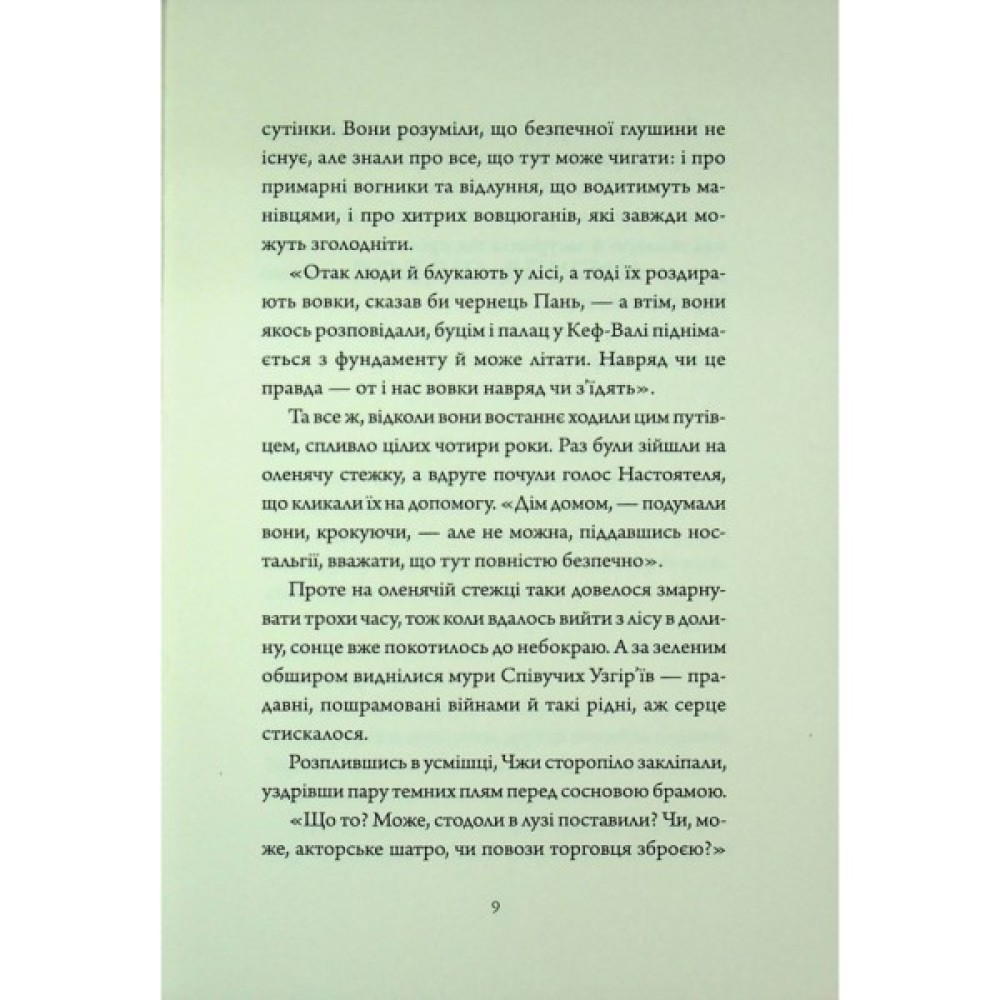 сутінки. Вони розуміли, що безпечної глушини не існує, але знали про все, що тут може чигати: і про примарні вогники та відлуння, що водитимуть манівцями, і про хитрих вовцюганів, які завжди можуть зголодніти.

«Отак люди й блукають у лісі, а тоді їх роздирають вовки, сказав би чернець Пань, — а втім, вони якось розповідали, буцім і палац у Кеф-Валі піднімається з фундаменту й може літати. Навряд чи це правда — от і нас вовки навряд чи з'їдять».

Та все ж, відколи вони востаннє ходили цим путівцем, спливло цілих чотири роки. Раз були зійшли на оленячу стежку, а вдруге почули голос Настоятеля, що кликали їх на допомогу. «Дім домом, — подумали вони, крокуючи, — але не можна, піддавшись ностальгії, вважати, що тут повністю безпечно».

Проте на оленячій стежці таки довелося змарнувати трохи часу, тож коли вдалось вийти з лісу в долину, сонце вже покотилось до небокраю. А за зеленим обширом виднілися мури Співучих Узгір'їв — прадавні, пошрамовані війнами й такі рідні, аж серце стискалося.

Розплившись в усмішці, Чжи сторопіло закліпали, уздрівши пару темних плям перед сосновою брамою.

«Що то? Може, стодоли в лузі поставили? Чи, може, акторське шатро, чи повози торговця зброєю?»

9